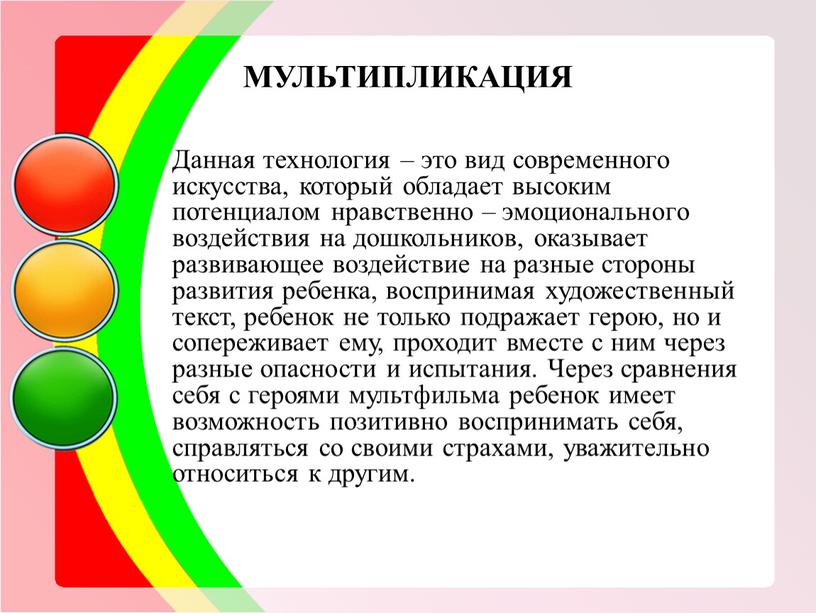 МУЛЬТИПЛИКАЦИЯ

Данная технология – это вид современного искусства, который обладает высоким потенциалом нравственно – эмоционального воздействия на дошкольников, оказывает развивающее воздействие на разные стороны развития ребенка, воспринимая художественный текст, ребенок не только подражает герою, но и сопереживает ему, проходит вместе с ним через разные опасности и испытания. Через сравнения себя с героями мультфильма ребенок имеет возможность позитивно воспринимать себя, справляться со своими страхами, уважительно относиться к другим.